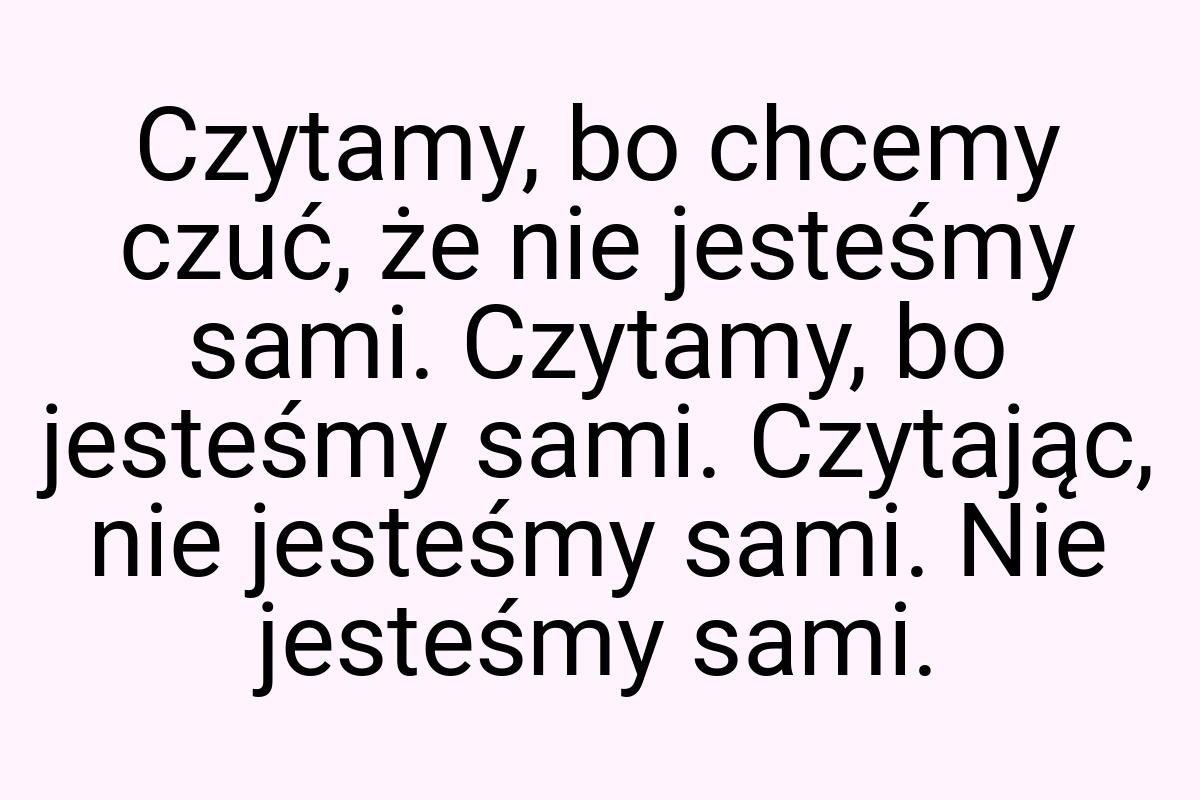 Czytamy, bo chcemy czuć, że nie jesteśmy sami. Czytamy, bo jesteśmy sami. Czytając, nie jesteśmy sami. Nie jesteśmy sami.